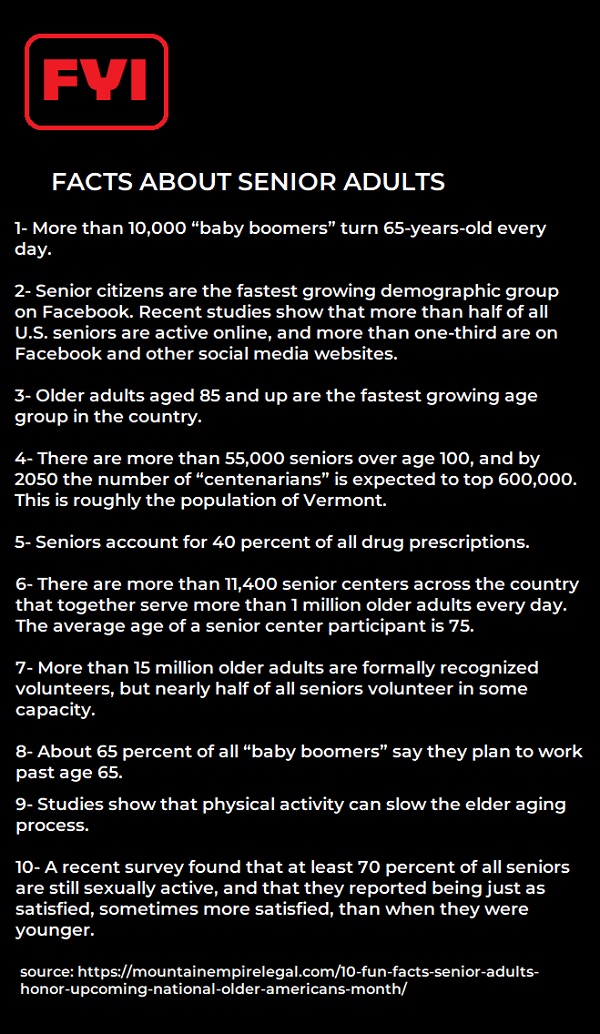 FYI

FACTS ABOUT SENIOR ADULTS

1- More than 10,000 “baby boomers” turn 65-years-old every day.

2- Senior citizens are the fastest growing demographic group on Facebook. Recent studies show that more than half of all U.S. seniors are active online, and more than one-third are on Facebook and other social media websites.

3- Older adults aged 85 and up are the fastest growing age group in the country.

4- There are more than 55,000 seniors over age 100, and by 2050 the number of “centenarians” is expected to top 600,000. This is roughly the population of Vermont.

5- Seniors account for 40 percent of all drug prescriptions.

6- There are more than 11,400 senior centers across the country that together serve more than 1 million older adults every day. The average age of a senior center participant is 75.

7- More than 15 million older adults are formally recognized volunteers, but nearly half of all seniors volunteer in some capacity.

8- About 65 percent of all “baby boomers” say they plan to work past age 65.

9- Studies show that physical activity can slow the elder aging process.

10- A recent survey found that at least 70 percent of all seniors are still sexually active, and that they reported being just as satisfied, sometimes more satisfied, than when they were younger.

source: https://mountainempirelegal.com/10-fun-facts-senior-adults-honor-upcoming-national-older-americans-month/